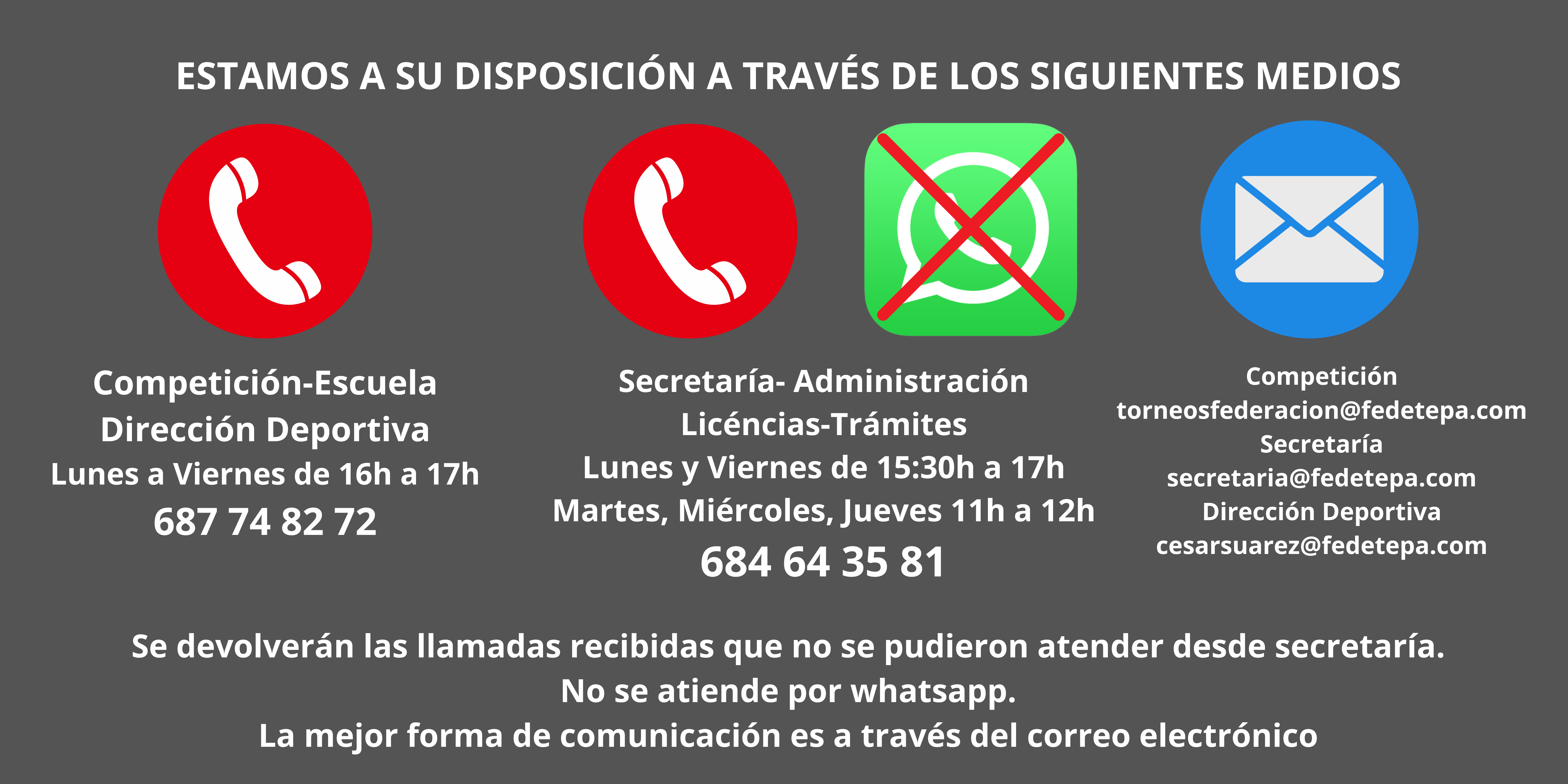 ESTAMOS A SU DISPOSICIÓN A TRAVÉS DE LOS SIGUIENTES MEDIOS

Competición-Escuela
Dirección Deportiva
Lunes a Viernes de 16h a 17h
687 74 82 72

Secretaría- Administración
Licéncias-Trámites
Lunes y Viernes de 15:30h a 17h
Martes, Miércoles, Jueves 11h a 12h
684 64 35 81

Competición
torneosfederacion@fedetepa.com
Secretaría
secretaria@fedetepa.com
Dirección Deportiva
cesarsuarez@fedetepa.com

Se devolverán las llamadas recibidas que no se pudieron atender desde secretaría.
No se atiende por whatsapp.
La mejor forma de comunicación es a través del correo electrónico